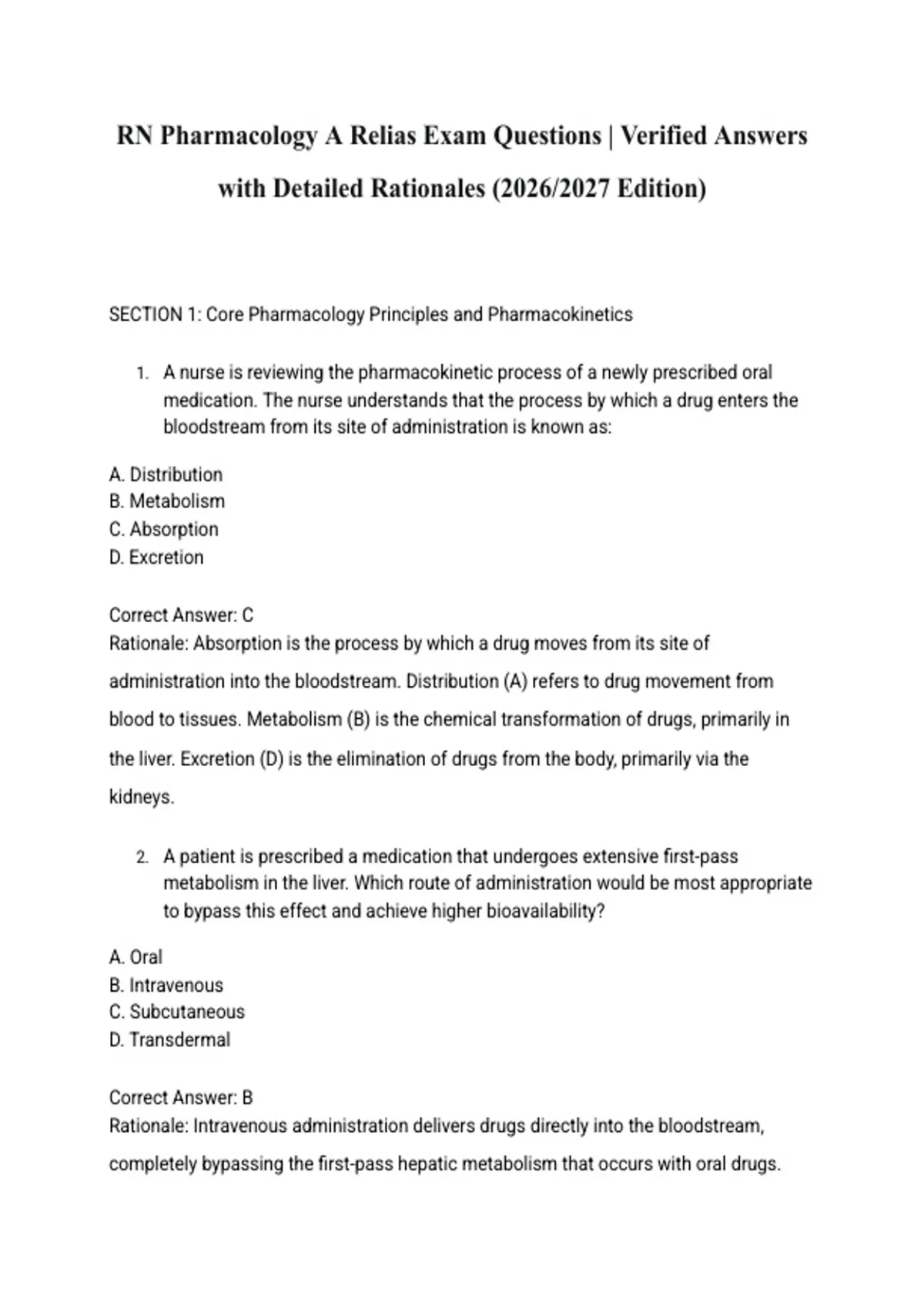 RN Pharmacology A Relias Exam Questions | Verified Answers with Detailed Rationales (2026/2027 Edition)

SECTION 1: Core Pharmacology Principles and Pharmacokinetics

1. A nurse is reviewing the pharmacokinetic process of a newly prescribed oral medication. The nurse understands that the process by which a drug enters the bloodstream from its site of administration is known as:

A. Distribution
B. Metabolism
C. Absorption
D. Excretion

Correct Answer: C
Rationale: Absorption is the process by which a drug moves from its site of administration into the bloodstream. Distribution (A) refers to drug movement from blood to tissues. Metabolism (B) is the chemical transformation of drugs, primarily in the liver. Excretion (D) is the elimination of drugs from the body, primarily via the kidneys.

2. A patient is prescribed a medication that undergoes extensive first-pass metabolism in the liver. Which route of administration would be most appropriate to bypass this effect and achieve higher bioavailability?

A. Oral
B. Intravenous
C. Subcutaneous
D. Transdermal

Correct Answer: B
Rationale: Intravenous administration delivers drugs directly into the bloodstream, completely bypassing the first-pass hepatic metabolism that occurs with oral drugs.